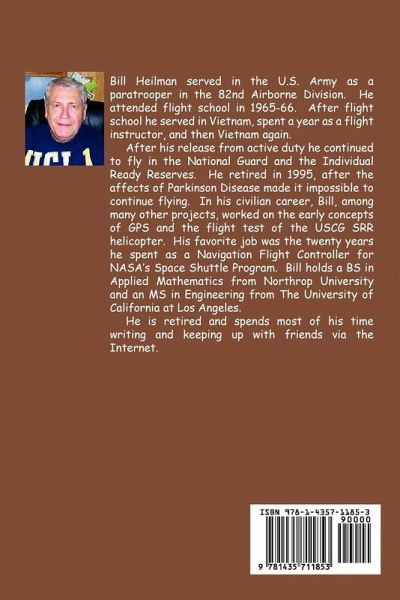 UCLA

Bill Heilman served in the U.S. Army as a paratrooper in the 82nd Airborne Division. He attended flight school in 1965-66. After flight school he served in Vietnam, spent a year as a flight instructor, and then Vietnam again.

After his release from active duty he continued to fly in the National Guard and the Individual Ready Reserves. He retired in 1995, after the affects of Parkinson Disease made it impossible to continue flying. In his civilian career, Bill, among many other projects, worked on the early concepts of GPS and the flight test of the USCG SRR helicopter. His favorite job was the twenty years he spent as a Navigation Flight Controller for NASA's Space Shuttle Program. Bill holds a BS in Applied Mathematics from Northrop University and an MS in Engineering from The University of California at Los Angeles.

He is retired and spends most of his time writing and keeping up with friends via the Internet.

ISBN 978-1-4357-1185-3
90000
9 781435 711853